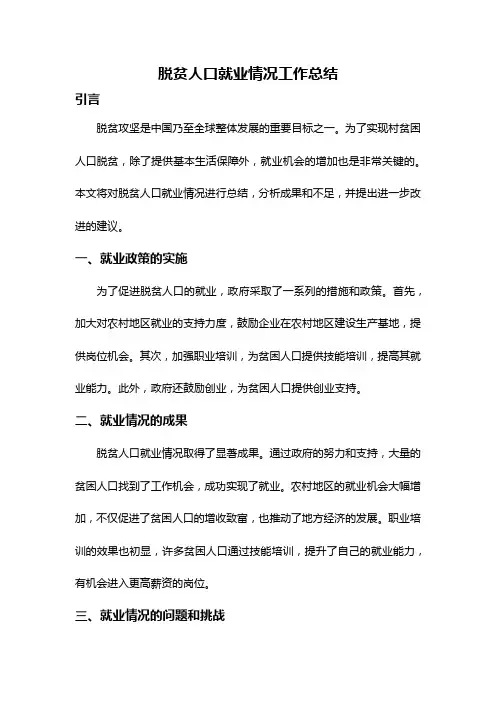 脱贫人口就业情况工作总结

引言

脱贫攻坚是中国乃至全球整体发展的重要目标之一。为了实现村贫困人口脱贫，除了提供基本生活保障外，就业机会的增加也是非常关键的。本文将对脱贫人口就业情况进行总结，分析成果和不足，并提出进一步改进的建议。

一、就业政策的实施

为了促进脱贫人口的就业，政府采取了一系列的措施和政策。首先，加大对农村地区就业的支持力度，鼓励企业在农村地区建设生产基地，提供岗位机会。其次，加强职业培训，为贫困人口提供技能培训，提高其就业能力。此外，政府还鼓励创业，为贫困人口提供创业支持。

二、就业情况的成果

脱贫人口就业情况取得了显著成果。通过政府的努力和支持，大量的贫困人口找到了工作机会，成功实现了就业。农村地区的就业机会大幅增加，不仅促进了贫困人口的增收致富，也推动了地方经济的发展。职业培训的效果也初显，许多贫困人口通过技能培训，提升了自己的就业能力，有机会进入更高薪资的岗位。

三、就业情况的问题和挑战